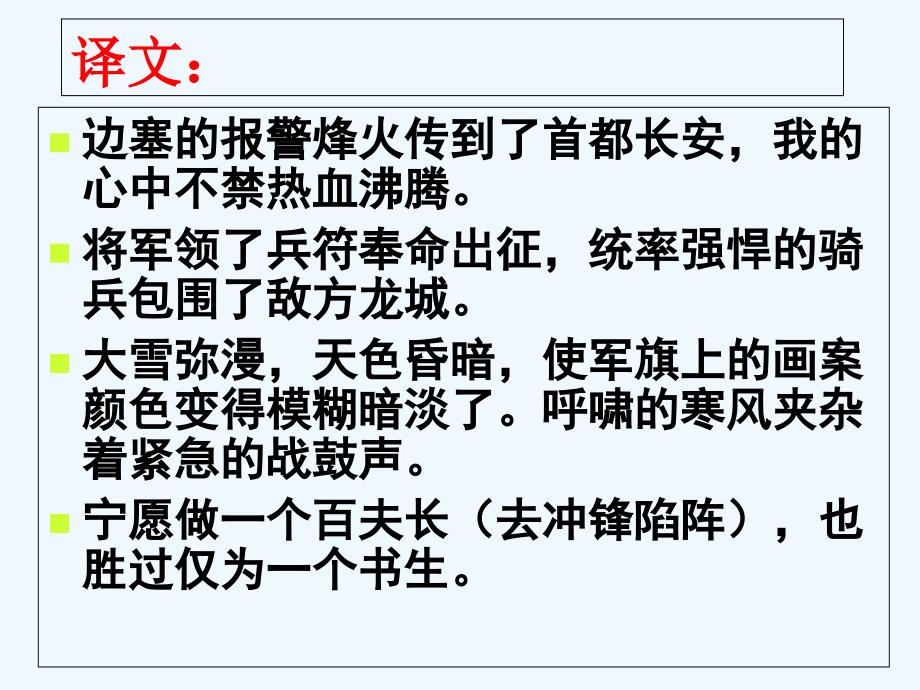 译文：

边塞的报警烽火传到了首都长安，我的心中不禁热血沸腾。

将军领了兵符奉命出征，统率强悍的骑兵包围了敌方龙城。

大雪弥漫，天色昏暗，使军旗上的画案颜色变得模糊暗淡了。呼啸的寒风夹杂着紧急的战鼓声。

宁愿做一个百夫长（去冲锋陷阵），也胜过仅为一个书生。